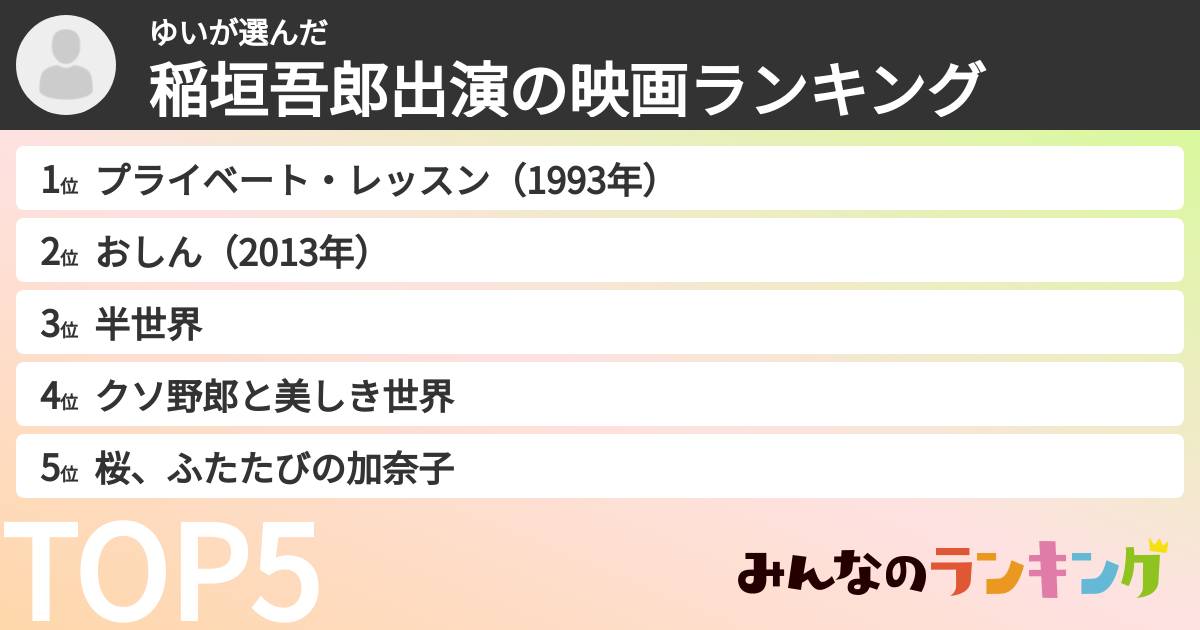 ゆいが選んだ
稲垣吾郎出演の映画ランキング

1位 プライベート・レッスン（1993年）

2位 おしん（2013年）

3位 半世界

4位 クソ野郎と美しき世界

5位 桜、ふたたびの加奈子

TOP5

みんなのランキング